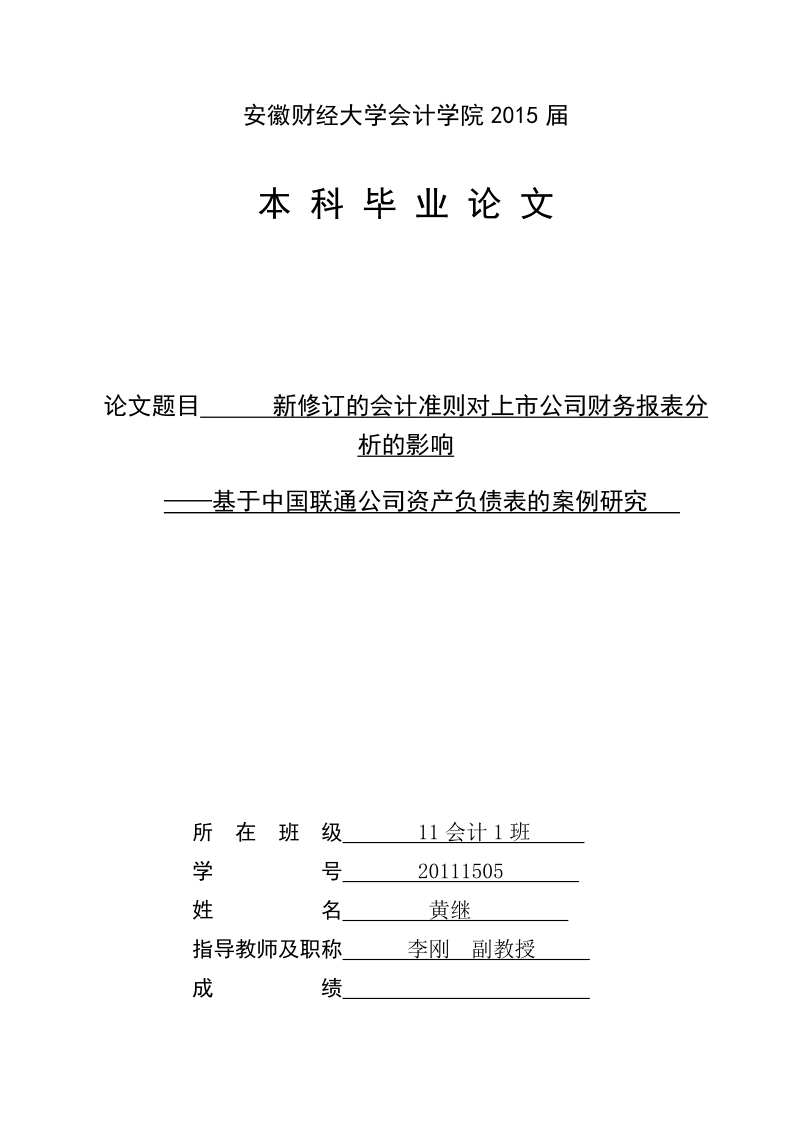 安徽财经大学会计学院 2015 届

本 科 毕 业 论 文

论文题目　新修订的会计准则对上市公司财务报表分析的影响

——基于中国联通公司资产负债表的案例研究

所　在　班　级　11 会计 1 班
学　　　　　号　20111505
姓　　　　　名　黄继
指导教师及职称　李刚　副教授
成　　　　　绩